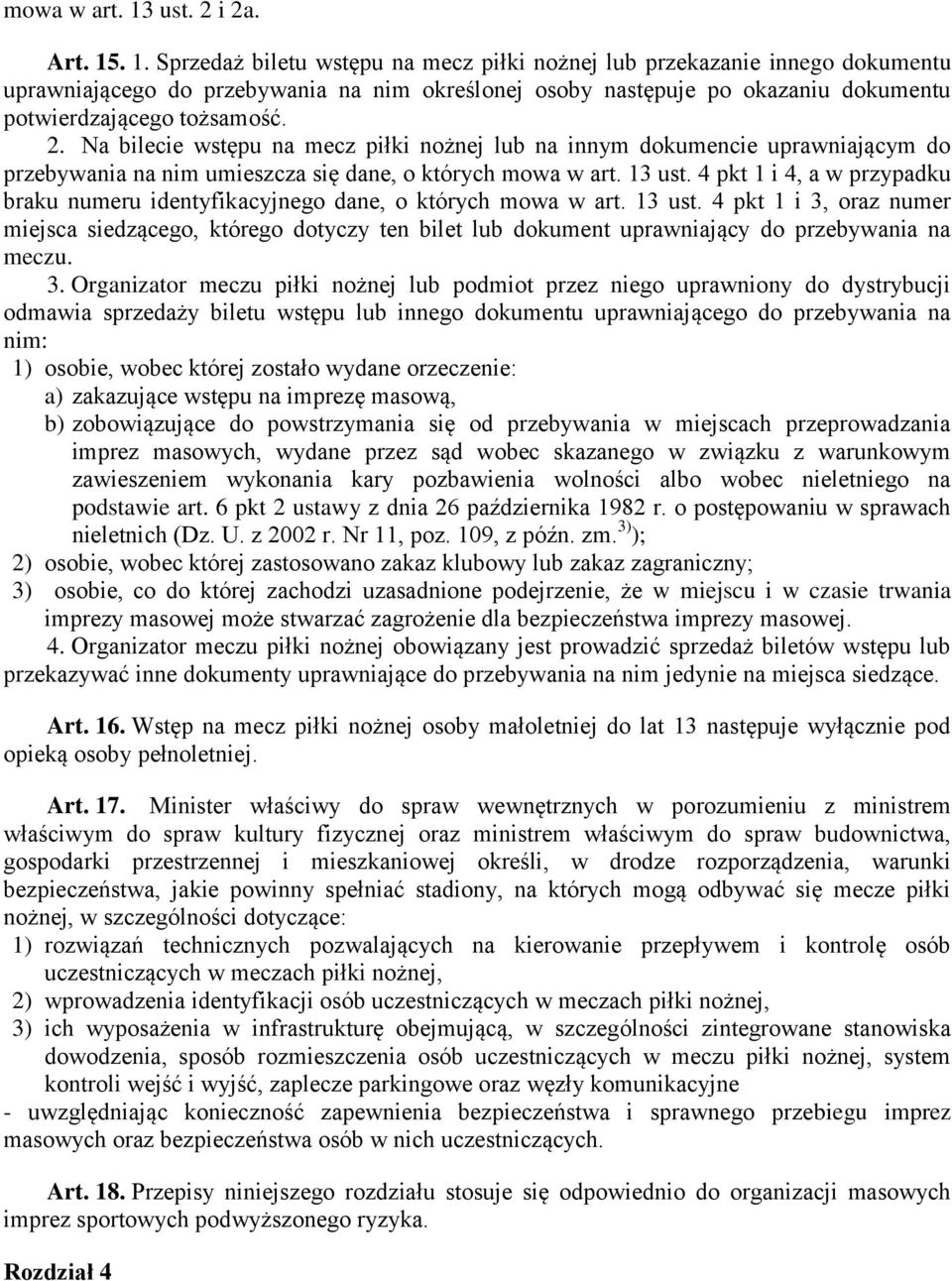 mowa w art. 13 ust. 2 i 2a.

Art. 15. 1. Sprzedaż biletu wstępu na mecz piłki nożnej lub przekazanie innego dokumentu uprawniającego do przebywania na nim określonej osoby następuje po okazaniu dokumentu potwierdzającego tożsamość. 2. Na bilecie wstępu na mecz piłki nożnej lub na innym dokumencie uprawniającym do przebywania na nim umieszcza się dane, o których mowa w art. 13 ust. 4 pkt 1 i 4, a w przypadku braku numeru identyfikacyjnego dane, o których mowa w art. 13 ust. 4 pkt 1 i 3, oraz numer miejsca siedzącego, którego dotyczy ten bilet lub dokument uprawniający do przebywania na meczu.

3. Organizator meczu piłki nożnej lub podmiot przez niego uprawniony do dystrybucji odmawia sprzedaży biletu wstępu lub innego dokumentu uprawniającego do przebywania na nim:
1) osobie, wobec której zostało wydane orzeczenie:
a) zakazujące wstępu na imprezę masową,
b) zobowiązujące do powstrzymania się od przebywania w miejscach przeprowadzania imprez masowych, wydane przez sąd wobec skazanego w związku z warunkowym zawieszeniem wykonania kary pozbawienia wolności albo wobec nieletniego na podstawie art. 6 pkt 2 ustawy z dnia 26 października 1982 r. o postępowaniu w sprawach nieletnich (Dz. U. z 2002 r. Nr 11, poz. 109, z późn. zm.$^{3)}$);
2) osobie, wobec której zastosowano zakaz klubowy lub zakaz zagraniczny;
3) osobie, co do której zachodzi uzasadnione podejrzenie, że w miejscu i w czasie trwania imprezy masowej może stwarzać zagrożenie dla bezpieczeństwa imprezy masowej.
4. Organizator meczu piłki nożnej obowiązany jest prowadzić sprzedaż biletów wstępu lub przekazywać inne dokumenty uprawniające do przebywania na nim jedynie na miejsca siedzące.

Art. 16. Wstęp na mecz piłki nożnej osoby małoletniej do lat 13 następuje wyłącznie pod opieką osoby pełnoletniej.

Art. 17. Minister właściwy do spraw wewnętrznych w porozumieniu z ministrem właściwym do spraw kultury fizycznej oraz ministrem właściwym do spraw budownictwa, gospodarki przestrzennej i mieszkaniowej określi, w drodze rozporządzenia, warunki bezpieczeństwa, jakie powinny spełniać stadiony, na których mogą odbywać się mecze piłki nożnej, w szczególności dotyczące:
1) rozwiązań technicznych pozwalających na kierowanie przepływem i kontrolę osób uczestniczących w meczach piłki nożnej,
2) wprowadzenia identyfikacji osób uczestniczących w meczach piłki nożnej,
3) ich wyposażenia w infrastrukturę obejmującą, w szczególności zintegrowane stanowiska dowodzenia, sposób rozmieszczenia osób uczestniczących w meczu piłki nożnej, system kontroli wejść i wyjść, zaplecze parkingowe oraz węzły komunikacyjne
- uwzględniając konieczność zapewnienia bezpieczeństwa i sprawnego przebiegu imprez masowych oraz bezpieczeństwa osób w nich uczestniczących.

Art. 18. Przepisy niniejszego rozdziału stosuje się odpowiednio do organizacji masowych imprez sportowych podwyższonego ryzyka.

Rozdział 4